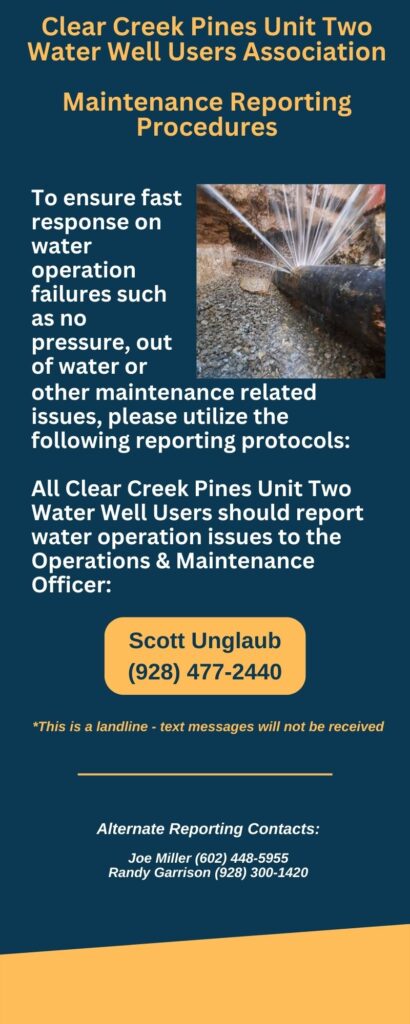 Clear Creek Pines Unit Two Water Well Users Association

Maintenance Reporting Procedures

To ensure fast response on water operation failures such as no pressure, out of water or other maintenance related issues, please utilize the following reporting protocols:

All Clear Creek Pines Unit Two Water Well Users should report water operation issues to the Operations & Maintenance Officer:

Scott Unglaub
(928) 477-2440

*This is a landline - text messages will not be received

Alternate Reporting Contacts:

Joe Miller (602) 448-5955
Randy Garrison (928) 300-1420